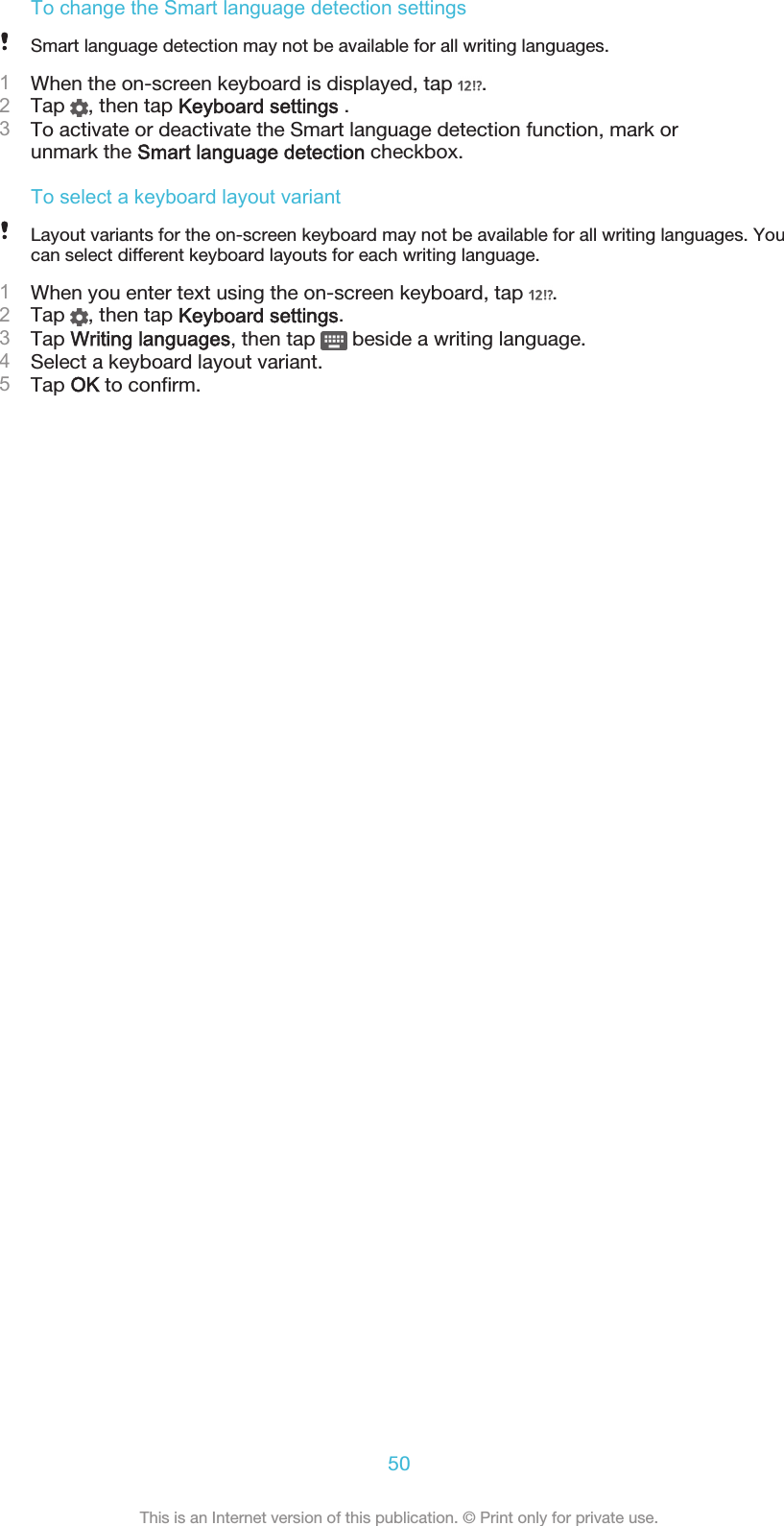 To change the Smart language detection settings

Smart language detection may not be available for all writing languages.

1 When the on-screen keyboard is displayed, tap 12!?.
2 Tap , then tap Keyboard settings .
3 To activate or deactivate the Smart language detection function, mark or unmark the Smart language detection checkbox.

To select a keyboard layout variant

Layout variants for the on-screen keyboard may not be available for all writing languages. You can select different keyboard layouts for each writing language.

1 When you enter text using the on-screen keyboard, tap 12!?.
2 Tap , then tap Keyboard settings.
3 Tap Writing languages, then tap beside a writing language.
4 Select a keyboard layout variant.
5 Tap OK to confirm.

50

This is an Internet version of this publication. © Print only for private use.